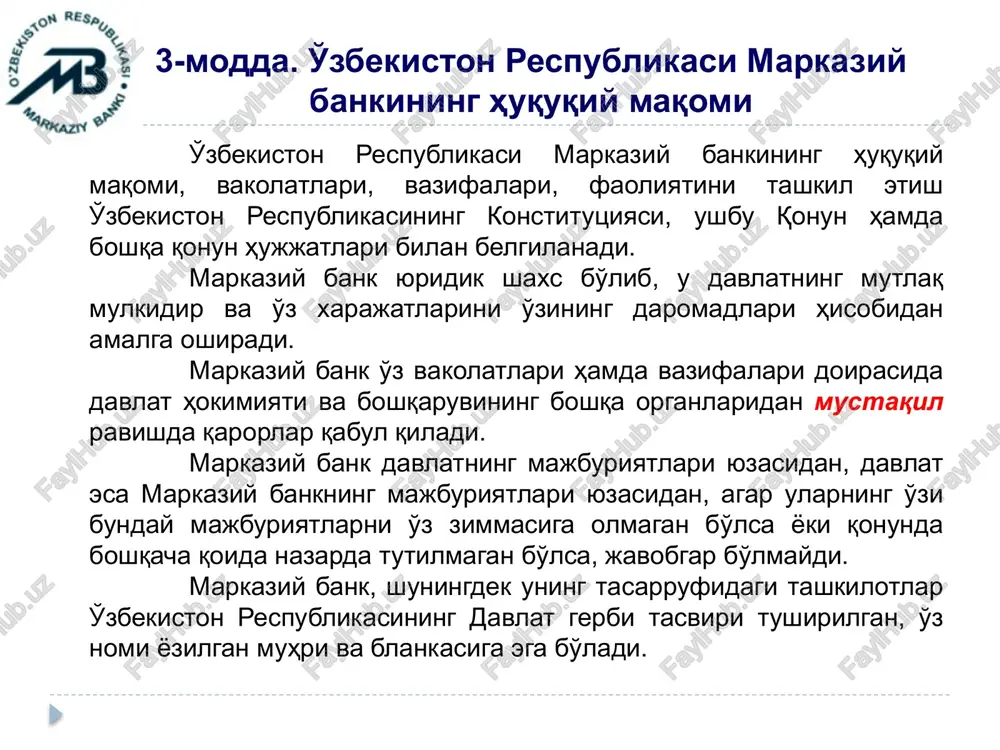 O'ZBEKISTON RESPUBLIKASI MARKAZIY BANKI

MB

3-модда. Ўзбекистон Республикаси Марказий банкининг ҳуқуқий мақоми

Ўзбекистон Республикаси Марказий банкининг ҳуқуқий мақоми, ваколатлари, вазифалари, фаолиятини ташкил этиш Ўзбекистон Республикасининг Конституцияси, ушбу Қонун ҳамда бошқа қонун ҳужжатлари билан белгиланади.

Марказий банк юридик шахс бўлиб, у давлатнинг мутлақ мулкидир ва ўз харажатларини ўзининг даромадлари ҳисобидан амалга оширади.

Марказий банк ўз ваколатлари ҳамда вазифалари доирасида давлат ҳокимияти ва бошқарувининг бошқа органларидан мустақил равишда қарорлар қабул қилади.

Марказий банк давлатнинг мажбуриятлари юзасидан, давлат эса Марказий банкнинг мажбуриятлари юзасидан, агар уларнинг ўзи бундай мажбуриятларни ўз зиммасига олмаган бўлса ёки қонунда бошқача қоида назарда тутилмаган бўлса, жавобгар бўлмайди.

Марказий банк, шунингдек унинг тасарруфидаги ташкилотлар Ўзбекистон Республикасининг Давлат герби тасвири туширилган, ўз номи ёзилган муҳри ва бланкасига эга бўлади.

FaylHub.uz